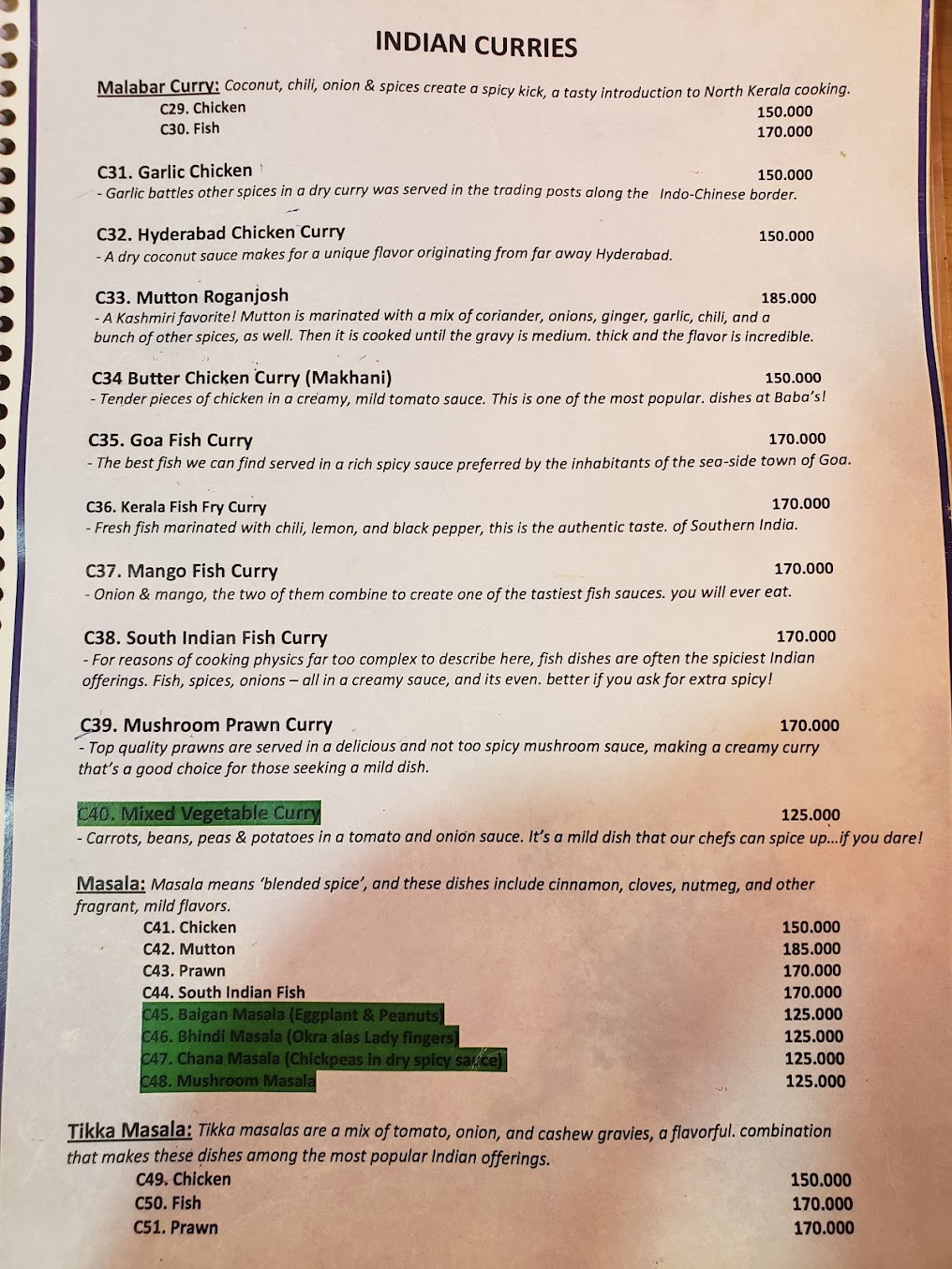 INDIAN CURRIES

Malabar Curry: Coconut, chili, onion & spices create a spicy kick, a tasty introduction to North Kerala cooking.
C29. Chicken 150.000
C30. Fish 170.000

C31. Garlic Chicken 150.000
- Garlic battles other spices in a dry curry was served in the trading posts along the Indo-Chinese border.

C32. Hyderabad Chicken Curry 150.000
- A dry coconut sauce makes for a unique flavor originating from far away Hyderabad.

C33. Mutton Roganjosh 185.000
- A Kashmiri favorite! Mutton is marinated with a mix of coriander, onions, ginger, garlic, chili, and a bunch of other spices, as well. Then it is cooked until the gravy is medium. thick and the flavor is incredible.

C34 Butter Chicken Curry (Makhani) 150.000
- Tender pieces of chicken in a creamy, mild tomato sauce. This is one of the most popular. dishes at Baba's!

C35. Goa Fish Curry 170.000
- The best fish we can find served in a rich spicy sauce preferred by the inhabitants of the sea-side town of Goa.

C36. Kerala Fish Fry Curry 170.000
- Fresh fish marinated with chili, lemon, and black pepper, this is the authentic taste. of Southern India.

C37. Mango Fish Curry 170.000
- Onion & mango, the two of them combine to create one of the tastiest fish sauces. you will ever eat.

C38. South Indian Fish Curry 170.000
- For reasons of cooking physics far too complex to describe here, fish dishes are often the spiciest Indian offerings. Fish, spices, onions – all in a creamy sauce, and its even. better if you ask for extra spicy!

C39. Mushroom Prawn Curry 170.000
- Top quality prawns are served in a delicious and not too spicy mushroom sauce, making a creamy curry that's a good choice for those seeking a mild dish.

C40. Mixed Vegetable Curry 125.000
- Carrots, beans, peas & potatoes in a tomato and onion sauce. It's a mild dish that our chefs can spice up...if you dare!

Masala: Masala means 'blended spice', and these dishes include cinnamon, cloves, nutmeg, and other fragrant, mild flavors.
C41. Chicken 150.000
C42. Mutton 185.000
C43. Prawn 170.000
C44. South Indian Fish 170.000
C45. Baigan Masala (Eggplant & Peanuts) 125.000
C46. Bhindi Masala (Okra aias Lady fingers) 125.000
C47. Chana Masala (Chickpeas in dry spicy sauce) 125.000
C48. Mushroom Masala 125.000

Tikka Masala: Tikka masalas are a mix of tomato, onion, and cashew gravies, a flavorful. combination that makes these dishes among the most popular Indian offerings.
C49. Chicken 150.000
C50. Fish 170.000
C51. Prawn 170.000